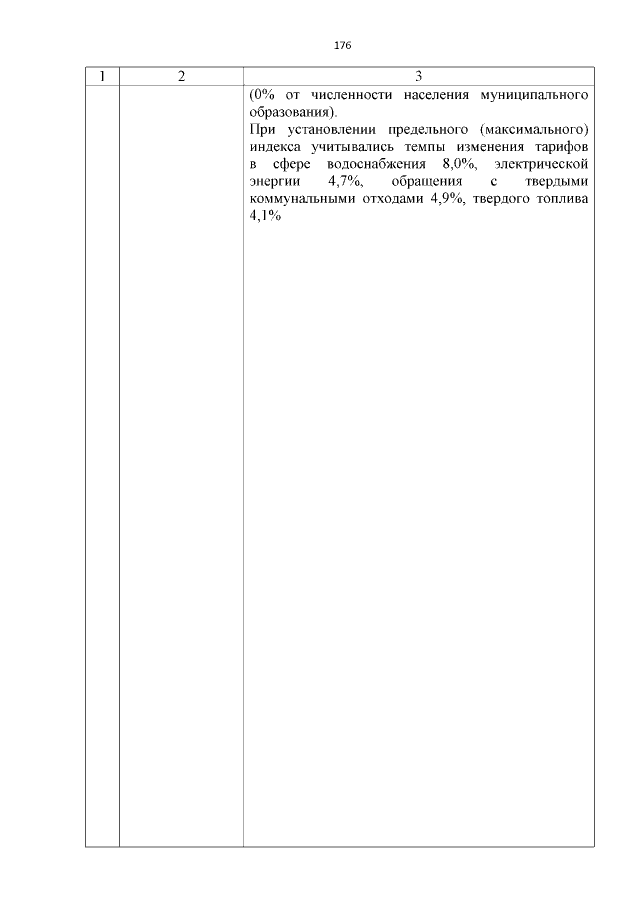 176

| 1 | 2 | 3 |
|---|---|---|
| | | (0% от численности населения муниципального образования). При установлении предельного (максимального) индекса учитывались темпы изменения тарифов в сфере водоснабжения 8,0%, электрической энергии 4,7%, обращения с твердыми коммунальными отходами 4,9%, твердого топлива 4,1% |